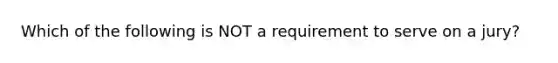 Which of the following is NOT a requirement to serve on a jury?